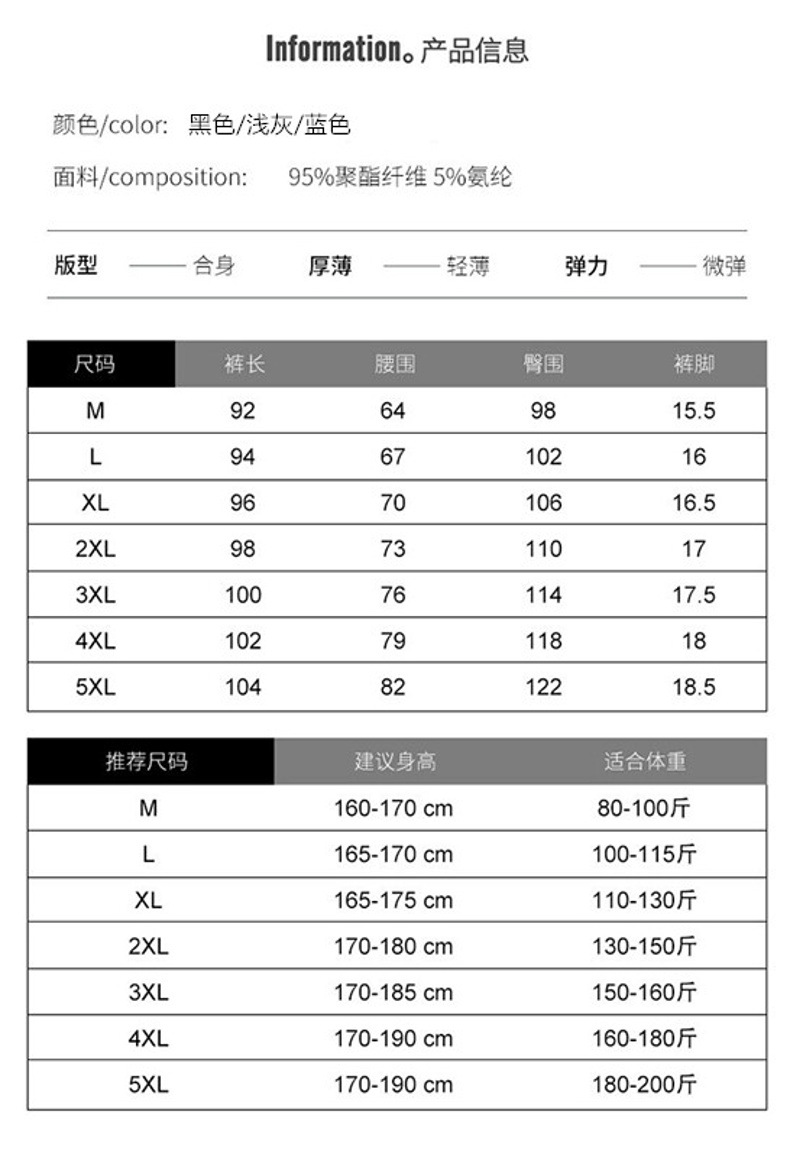 Information。产品信息

颜色/color: 黑色/浅灰/蓝色

面料/composition: 95%聚酯纤维 5%氨纶

版型 —— 合身 厚薄 —— 轻薄 弹力 —— 微弹

| 尺码 | 裤长 | 腰围 | 臀围 | 裤脚 |
|---|---|---|---|---|
| M | 92 | 64 | 98 | 15.5 |
| L | 94 | 67 | 102 | 16 |
| XL | 96 | 70 | 106 | 16.5 |
| 2XL | 98 | 73 | 110 | 17 |
| 3XL | 100 | 76 | 114 | 17.5 |
| 4XL | 102 | 79 | 118 | 18 |
| 5XL | 104 | 82 | 122 | 18.5 |

| 推荐尺码 | 建议身高 | 适合体重 |
|---|---|---|
| M | 160-170 cm | 80-100斤 |
| L | 165-170 cm | 100-115斤 |
| XL | 165-175 cm | 110-130斤 |
| 2XL | 170-180 cm | 130-150斤 |
| 3XL | 170-185 cm | 150-160斤 |
| 4XL | 170-190 cm | 160-180斤 |
| 5XL | 170-190 cm | 180-200斤 |